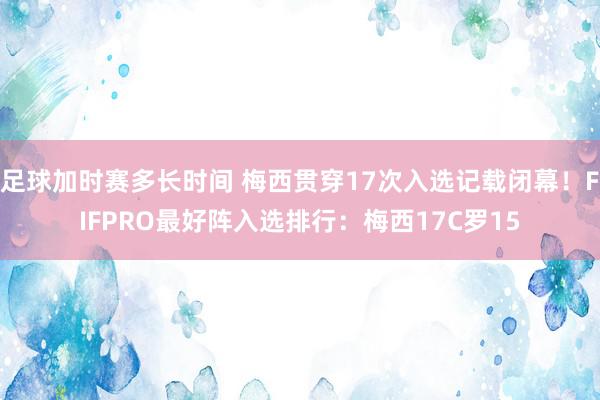 足球加时赛多长时间 梅西贯穿17次入选记载闭幕！FIFPRO最好阵入选排行：梅西17C罗15